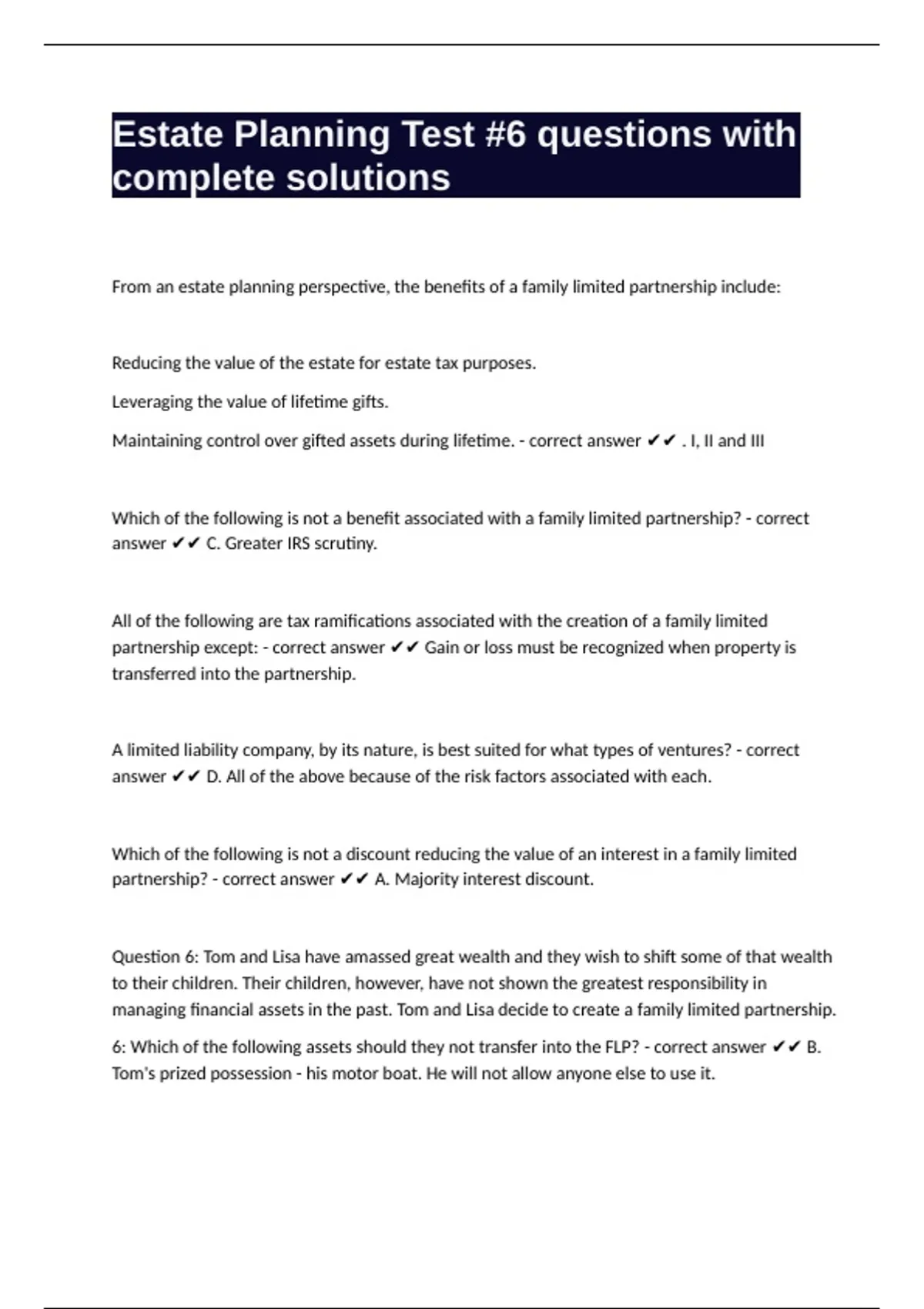 Estate Planning Test #6 questions with complete solutions

From an estate planning perspective, the benefits of a family limited partnership include:

Reducing the value of the estate for estate tax purposes.

Leveraging the value of lifetime gifts.

Maintaining control over gifted assets during lifetime. - correct answer ✔✔ . I, II and III

Which of the following is not a benefit associated with a family limited partnership? - correct answer ✔✔ C. Greater IRS scrutiny.

All of the following are tax ramifications associated with the creation of a family limited partnership except: - correct answer ✔✔ Gain or loss must be recognized when property is transferred into the partnership.

A limited liability company, by its nature, is best suited for what types of ventures? - correct answer ✔✔ D. All of the above because of the risk factors associated with each.

Which of the following is not a discount reducing the value of an interest in a family limited partnership? - correct answer ✔✔ A. Majority interest discount.

Question 6: Tom and Lisa have amassed great wealth and they wish to shift some of that wealth to their children. Their children, however, have not shown the greatest responsibility in managing financial assets in the past. Tom and Lisa decide to create a family limited partnership.

6: Which of the following assets should they not transfer into the FLP? - correct answer ✔✔ B. Tom's prized possession - his motor boat. He will not allow anyone else to use it.